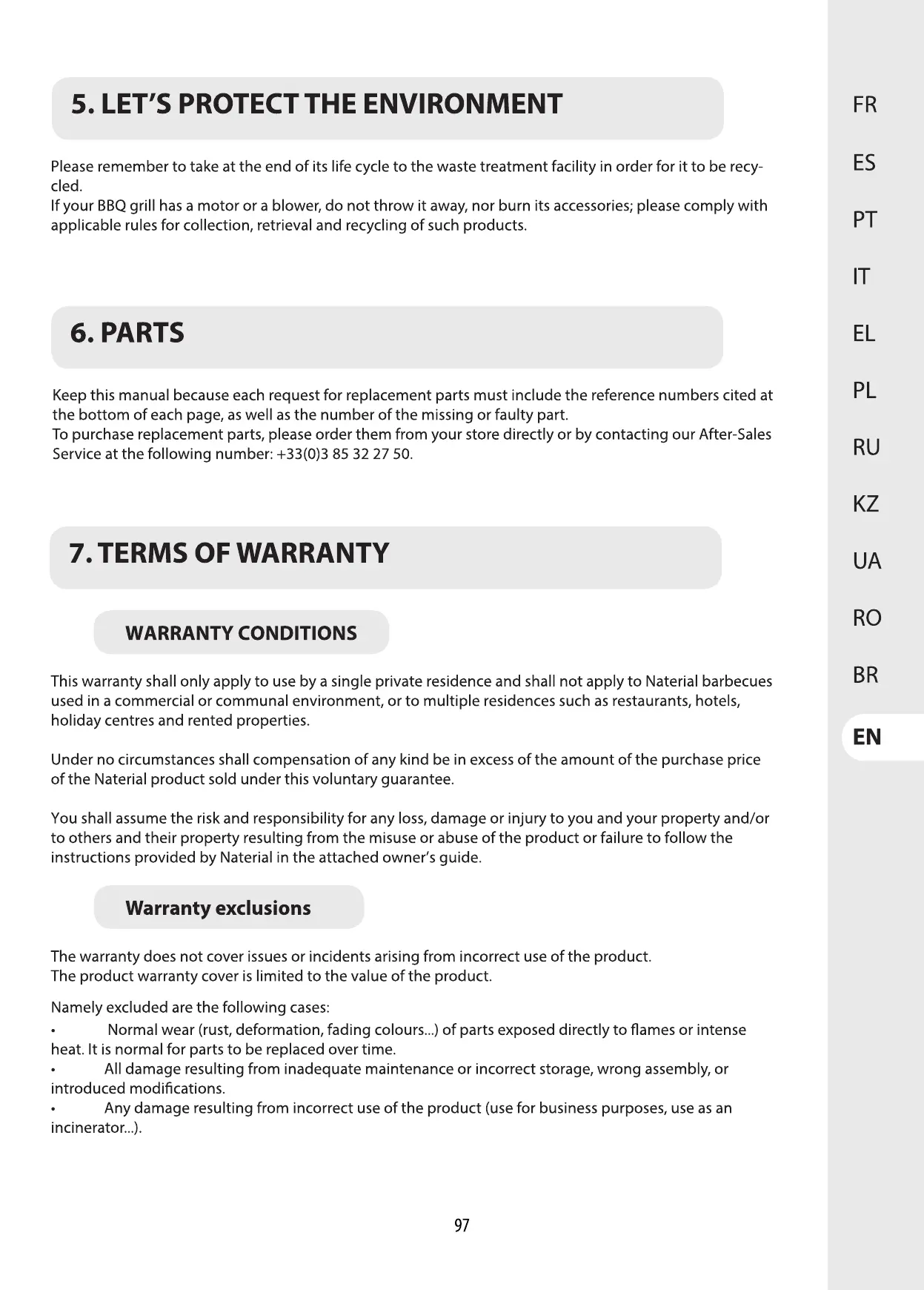 5. LET'S PROTECT THE ENVIRONMENT

Please remember to take at the end of its life cycle to the waste treatment facility in order for it to be recycled.
If your BBQ grill has a motor or a blower, do not throw it away, nor burn its accessories; please comply with applicable rules for collection, retrieval and recycling of such products.

6. PARTS

Keep this manual because each request for replacement parts must include the reference numbers cited at the bottom of each page, as well as the number of the missing or faulty part.
To purchase replacement parts, please order them from your store directly or by contacting our After-Sales Service at the following number: +33(0)3 85 32 27 50.

7. TERMS OF WARRANTY

WARRANTY CONDITIONS

This warranty shall only apply to use by a single private residence and shall not apply to Naterial barbecues used in a commercial or communal environment, or to multiple residences such as restaurants, hotels, holiday centres and rented properties.

Under no circumstances shall compensation of any kind be in excess of the amount of the purchase price of the Naterial product sold under this voluntary guarantee.

You shall assume the risk and responsibility for any loss, damage or injury to you and your property and/or to others and their property resulting from the misuse or abuse of the product or failure to follow the instructions provided by Naterial in the attached owner's guide.

Warranty exclusions

The warranty does not cover issues or incidents arising from incorrect use of the product.
The product warranty cover is limited to the value of the product.

Namely excluded are the following cases:
• Normal wear (rust, deformation, fading colours...) of parts exposed directly to flames or intense heat. It is normal for parts to be replaced over time.
• All damage resulting from inadequate maintenance or incorrect storage, wrong assembly, or introduced modifications.
• Any damage resulting from incorrect use of the product (use for business purposes, use as an incinerator...).

97

FR
ES
PT
IT
EL
PL
RU
KZ
UA
RO
BR
EN